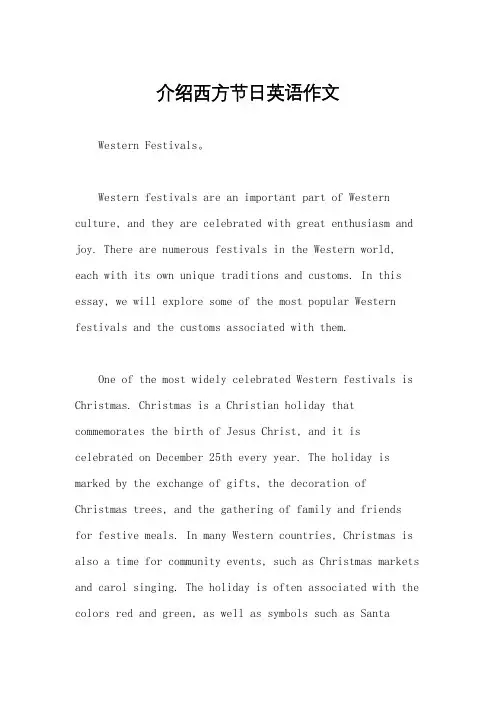 介绍西方节日英语作文

Western Festivals。

Western festivals are an important part of Western culture, and they are celebrated with great enthusiasm and joy. There are numerous festivals in the Western world, each with its own unique traditions and customs. In this essay, we will explore some of the most popular Western festivals and the customs associated with them.

One of the most widely celebrated Western festivals is Christmas. Christmas is a Christian holiday that commemorates the birth of Jesus Christ, and it is celebrated on December 25th every year. The holiday is marked by the exchange of gifts, the decoration of Christmas trees, and the gathering of family and friends for festive meals. In many Western countries, Christmas is also a time for community events, such as Christmas markets and carol singing. The holiday is often associated with the colors red and green, as well as symbols such as Santa